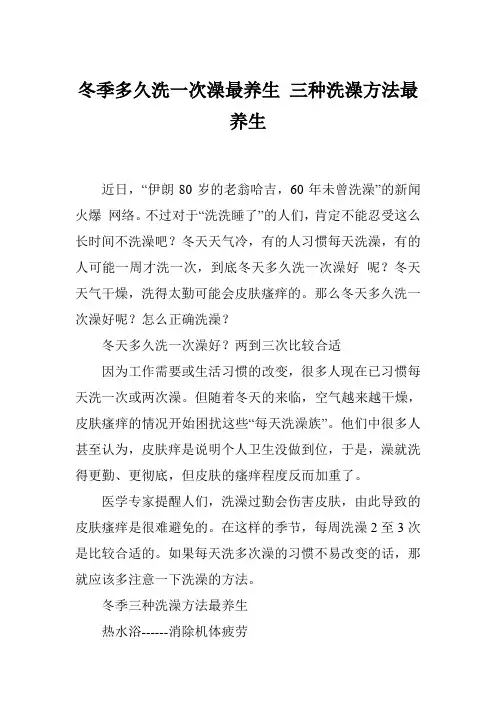 冬季多久洗一次澡最养生 三种洗澡方法最养生

近日，“伊朗 80 岁的老翁哈吉，60 年未曾洗澡”的新闻火爆 网络。不过对于“洗洗睡了”的人们，肯定不能忍受这么长时间不洗澡吧？冬天天气冷，有的人习惯每天洗澡，有的人可能一周才洗一次，到底冬天多久洗一次澡好 呢？冬天天气干燥，洗得太勤可能会皮肤瘙痒的。那么冬天多久洗一次澡好呢？怎么正确洗澡？

冬天多久洗一次澡好？两到三次比较合适

因为工作需要或生活习惯的改变，很多人现在已习惯每天洗一次或两次澡。但随着冬天的来临，空气越来越干燥，皮肤瘙痒的情况开始困扰这些“每天洗澡族”。他们中很多人甚至认为，皮肤痒是说明个人卫生没做到位，于是，澡就洗得更勤、更彻底，但皮肤的瘙痒程度反而加重了。

医学专家提醒人们，洗澡过勤会伤害皮肤，由此导致的皮肤瘙痒是很难避免的。在这样的季节，每周洗澡 2 至 3 次是比较合适的。如果每天洗多次澡的习惯不易改变的话，那就应该多注意一下洗澡的方法。

冬季三种洗澡方法最养生

热水浴------消除机体疲劳